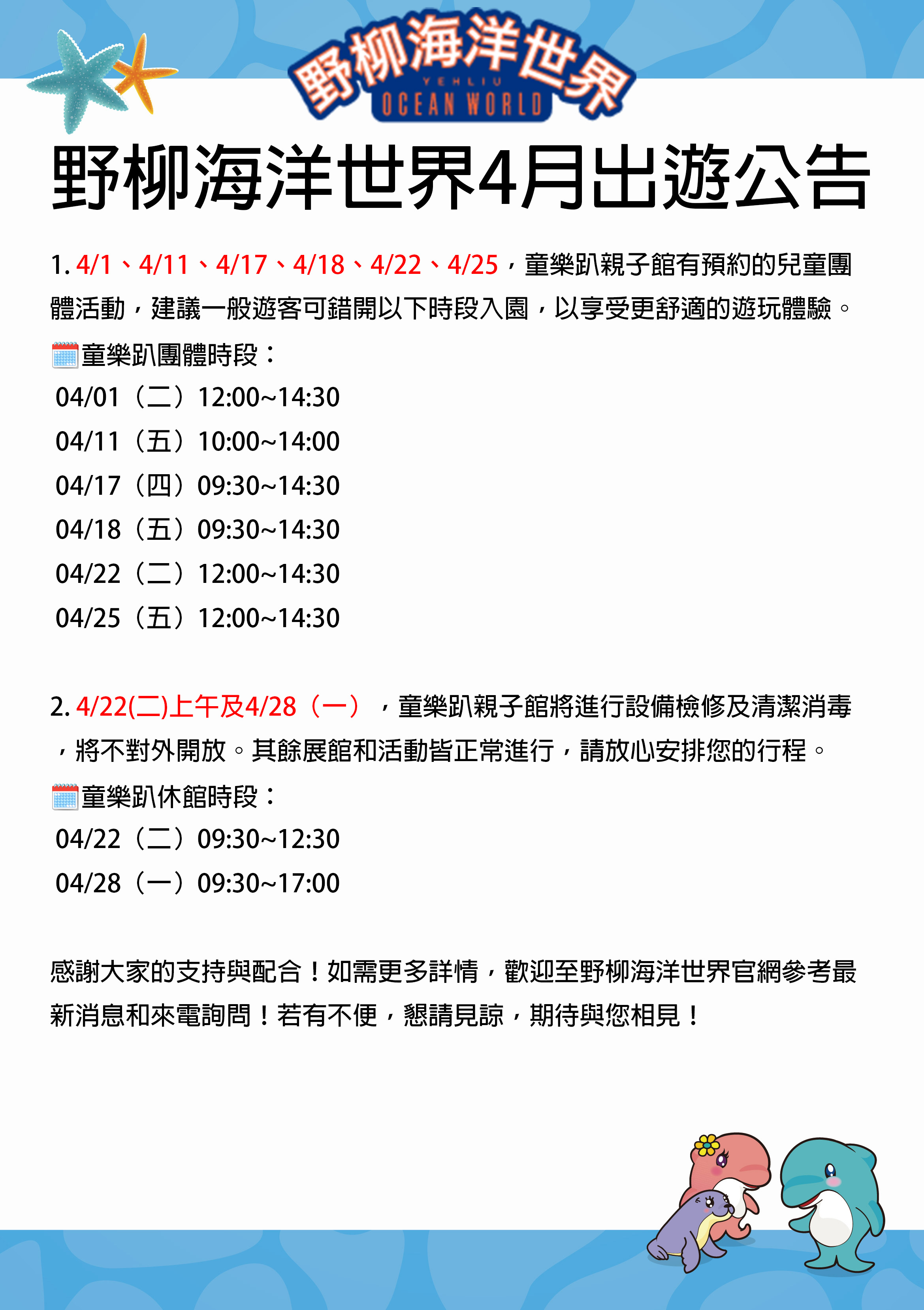 野柳海洋世界
YEHLIU
OCEAN WORLD

野柳海洋世界4月出遊公告

1. 4/1、4/11、4/17、4/18、4/22、4/25，童樂趴親子館有預約的兒童團體活動，建議一般遊客可錯開以下時段入園，以享受更舒適的遊玩體驗。

童樂趴團體時段：
04/01（二）12:00~14:30
04/11（五）10:00~14:00
04/17（四）09:30~14:30
04/18（五）09:30~14:30
04/22（二）12:00~14:30
04/25（五）12:00~14:30

2. 4/22(二)上午及4/28（一），童樂趴親子館將進行設備檢修及清潔消毒，將不對外開放。其餘展館和活動皆正常進行，請放心安排您的行程。

童樂趴休館時段：
04/22（二）09:30~12:30
04/28（一）09:30~17:00

感謝大家的支持與配合！如需更多詳情，歡迎至野柳海洋世界官網參考最新消息和來電詢問！若有不便，懇請見諒，期待與您相見！